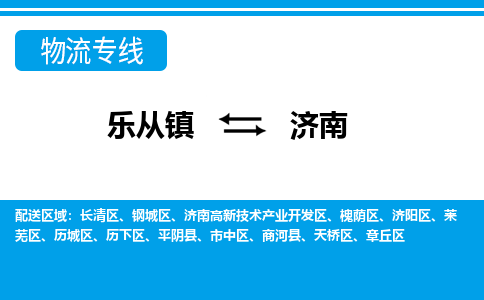 物流专线

乐从镇 济南

配送区域：长清区、钢城区、济南高新技术产业开发区、槐荫区、济阳区、莱芜区、历城区、历下区、平阴县、市中区、商河县、天桥区、章丘区